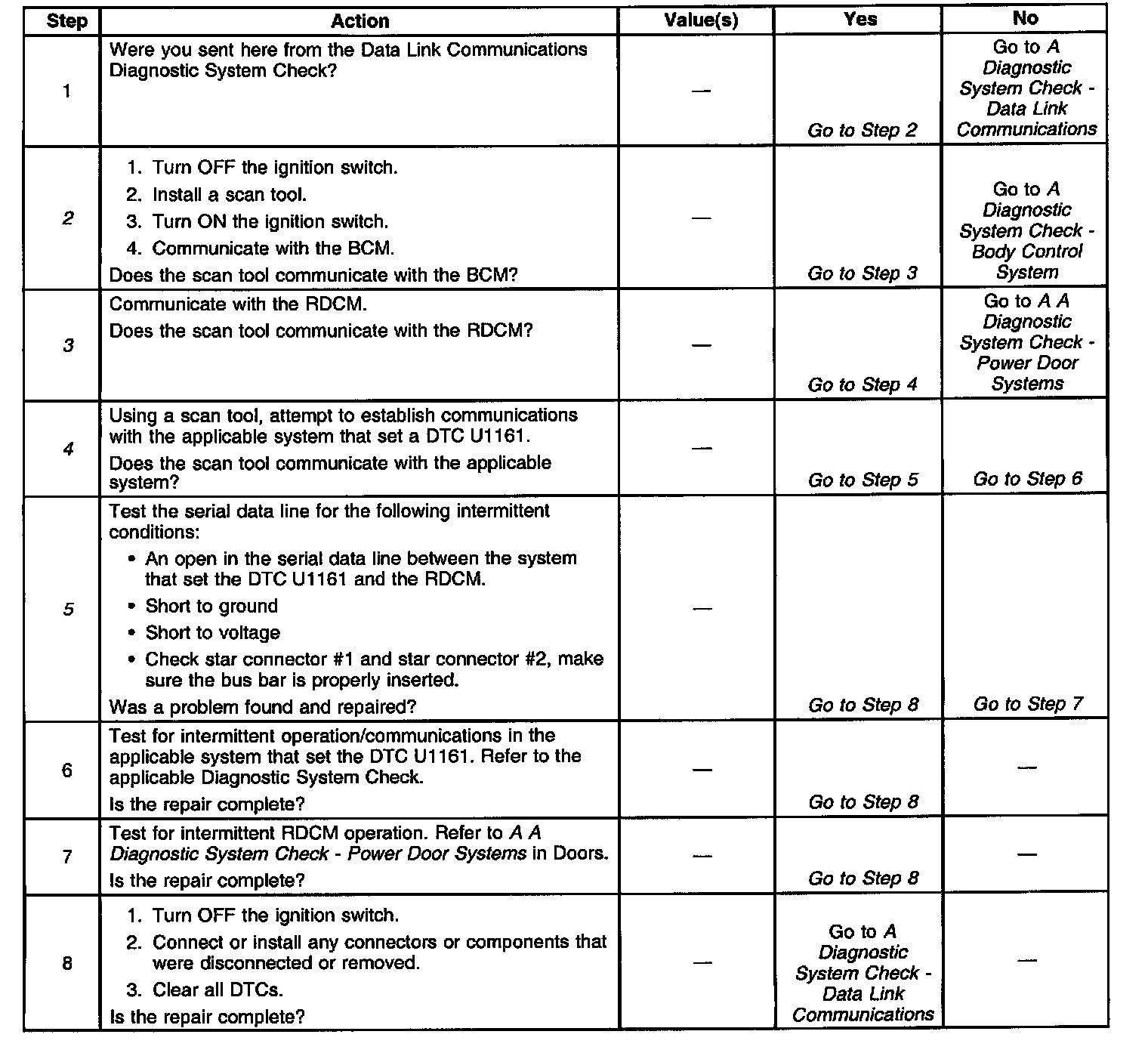 | Step | Action | Value(s) | Yes | No |
|---|---|---|---|---|
| 1 | Were you sent here from the Data Link Communications Diagnostic System Check? | — | Go to Step 2 | Go to A Diagnostic System Check - Data Link Communications |
| 2 | 1. Turn OFF the ignition switch. 2. Install a scan tool. 3. Turn ON the ignition switch. 4. Communicate with the BCM. Does the scan tool communicate with the BCM? | — | Go to Step 3 | Go to A Diagnostic System Check - Body Control System |
| 3 | Communicate with the RDCM. Does the scan tool communicate with the RDCM? | — | Go to Step 4 | Go to A A Diagnostic System Check - Power Door Systems |
| 4 | Using a scan tool, attempt to establish communications with the applicable system that set a DTC U1161. Does the scan tool communicate with the applicable system? | — | Go to Step 5 | Go to Step 6 |
| 5 | Test the serial data line for the following intermittent conditions: • An open in the serial data line between the system that set the DTC U1161 and the RDCM. • Short to ground • Short to voltage • Check star connector #1 and star connector #2, make sure the bus bar is properly inserted. Was a problem found and repaired? | — | Go to Step 8 | Go to Step 7 |
| 6 | Test for intermittent operation/communications in the applicable system that set the DTC U1161. Refer to the applicable Diagnostic System Check. Is the repair complete? | — | Go to Step 8 | — |
| 7 | Test for intermittent RDCM operation. Refer to A A Diagnostic System Check - Power Door Systems in Doors. Is the repair complete? | — | Go to Step 8 | — |
| 8 | 1. Turn OFF the ignition switch. 2. Connect or install any connectors or components that were disconnected or removed. 3. Clear all DTCs. Is the repair complete? | — | Go to A Diagnostic System Check - Data Link Communications | — |